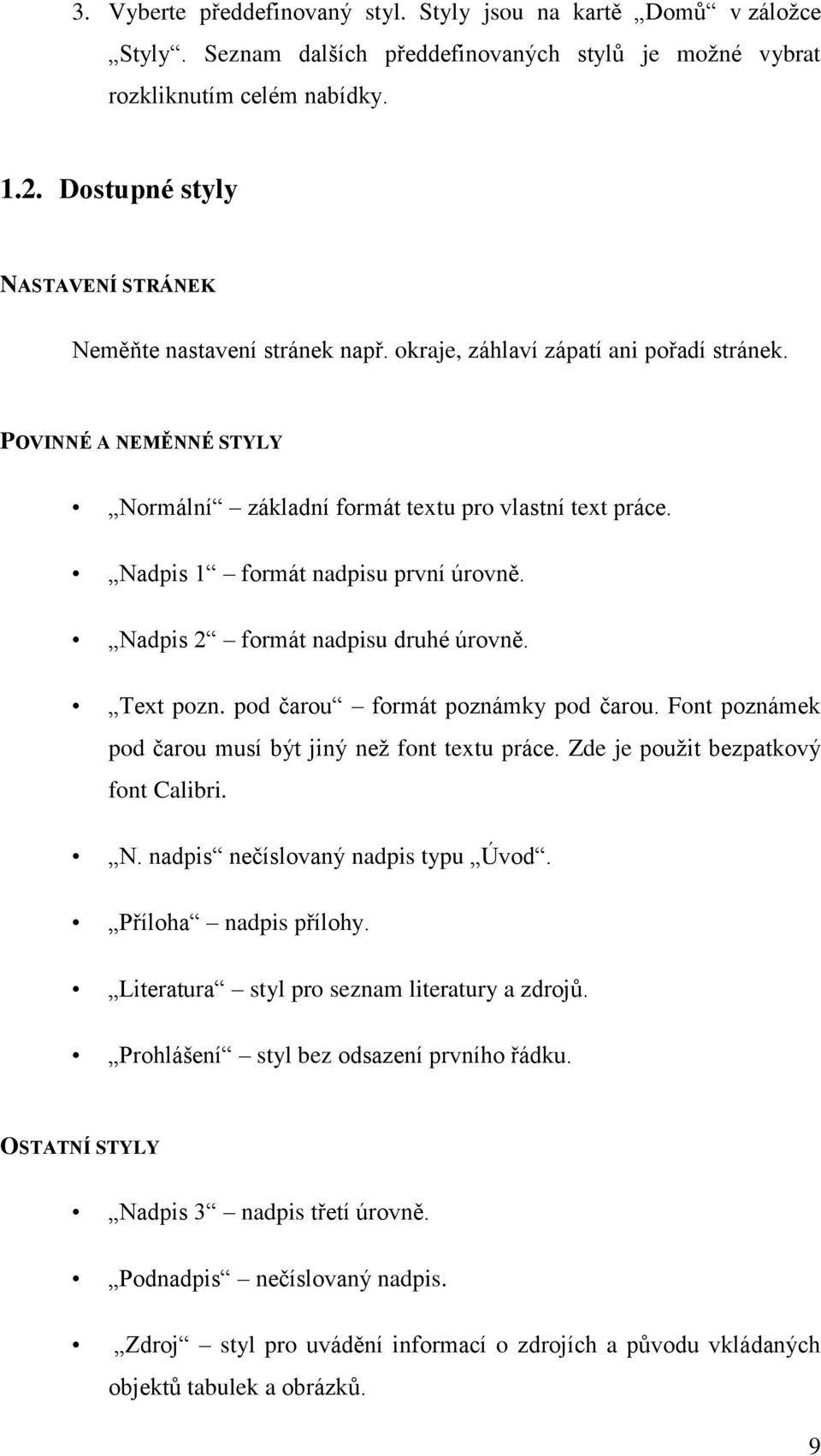 3. Vyberte předdefinovaný styl. Styly jsou na kartě „Domů“ v záložce „Styly“. Seznam dalších předdefinovaných stylů je možné vybrat rozkliknutím celém nabídky.

1.2. Dostupné styly

NASTAVENÍ STRÁNEK

Neměňte nastavení stránek např. okraje, záhlaví zápatí ani pořadí stránek.

POVINNÉ A NEMĚNNÉ STYLY

• „Normální“ – základní formát textu pro vlastní text práce.

• „Nadpis 1“ – formát nadpisu první úrovně.

• „Nadpis 2“ – formát nadpisu druhé úrovně.

• „Text pozn. pod čarou“ – formát poznámky pod čarou. Font poznámek pod čarou musí být jiný než font textu práce. Zde je použit bezpatkový font Calibri.

• „N. nadpis“ nečíslovaný nadpis typu „Úvod“.

• „Příloha“ – nadpis přílohy.

• „Literatura“ – styl pro seznam literatury a zdrojů.

• „Prohlášení“ – styl bez odsazení prvního řádku.

OSTATNÍ STYLY

• „Nadpis 3“ – nadpis třetí úrovně.

• „Podnadpis“ – nečíslovaný nadpis.

• „Zdroj“ – styl pro uvádění informací o zdrojích a původu vkládaných objektů tabulek a obrázků.

9